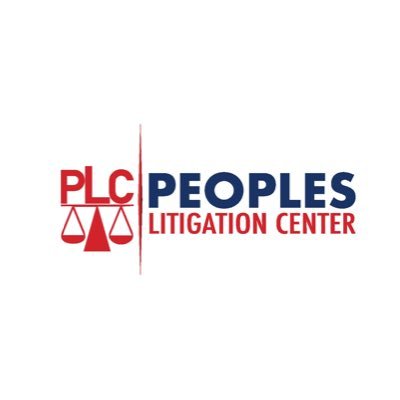 PLC
PEOPLES
LITIGATION CENTER